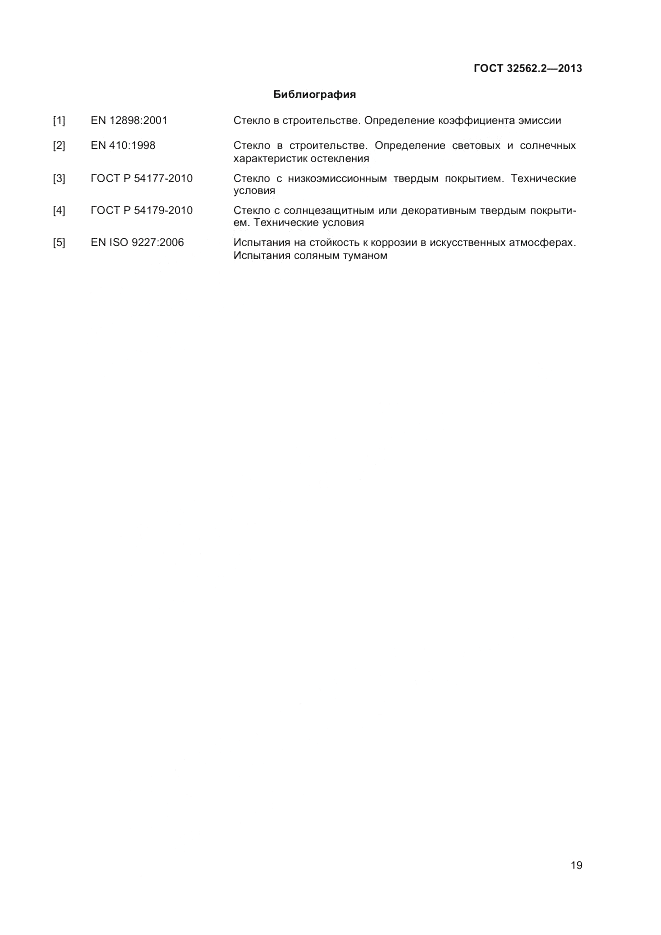 ГОСТ 32562.2—2013

Библиография

[1] EN 12898:2001 Стекло в строительстве. Определение коэффициента эмиссии

[2] EN 410:1998 Стекло в строительстве. Определение световых и солнечных характеристик остекления

[3] ГОСТ Р 54177-2010 Стекло с низкоэмиссионным твердым покрытием. Технические условия

[4] ГОСТ Р 54179-2010 Стекло с солнцезащитным или декоративным твердым покрытием. Технические условия

[5] EN ISO 9227:2006 Испытания на стойкость к коррозии в искусственных атмосферах. Испытания соляным туманом

19